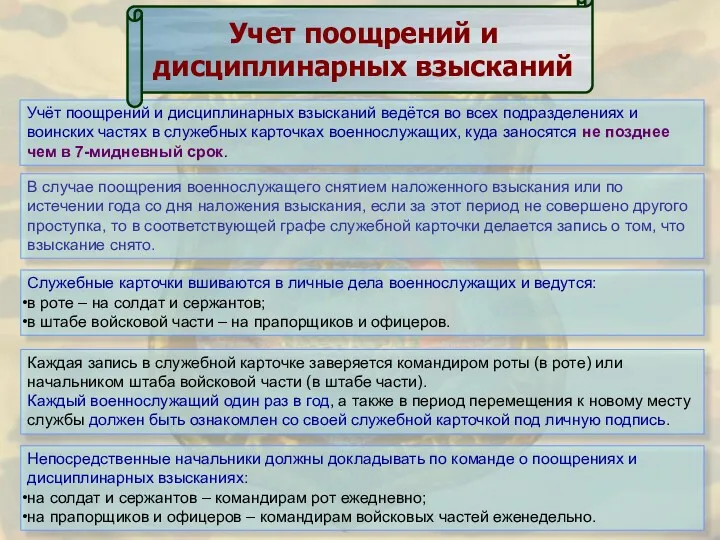 Учет поощрений и дисциплинарных взысканий

Учёт поощрений и дисциплинарных взысканий ведётся во всех подразделениях и воинских частях в служебных карточках военнослужащих, куда заносятся не позднее чем в 7-мидневный срок.

В случае поощрения военнослужащего снятием наложенного взыскания или по истечении года со дня наложения взыскания, если за этот период не совершено другого проступка, то в соответствующей графе служебной карточки делается запись о том, что взыскание снято.

Служебные карточки вшиваются в личные дела военнослужащих и ведутся:
•в роте – на солдат и сержантов;
•в штабе войсковой части – на прапорщиков и офицеров.

Каждая запись в служебной карточке заверяется командиром роты (в роте) или начальником штаба войсковой части (в штабе части).
Каждый военнослужащий один раз в год, а также в период перемещения к новому месту службы должен быть ознакомлен со своей служебной карточкой под личную подпись.

Непосредственные начальники должны докладывать по команде о поощрениях и дисциплинарных взысканиях:
•на солдат и сержантов – командирам рот ежедневно;
•на прапорщиков и офицеров – командирам войсковых частей еженедельно.